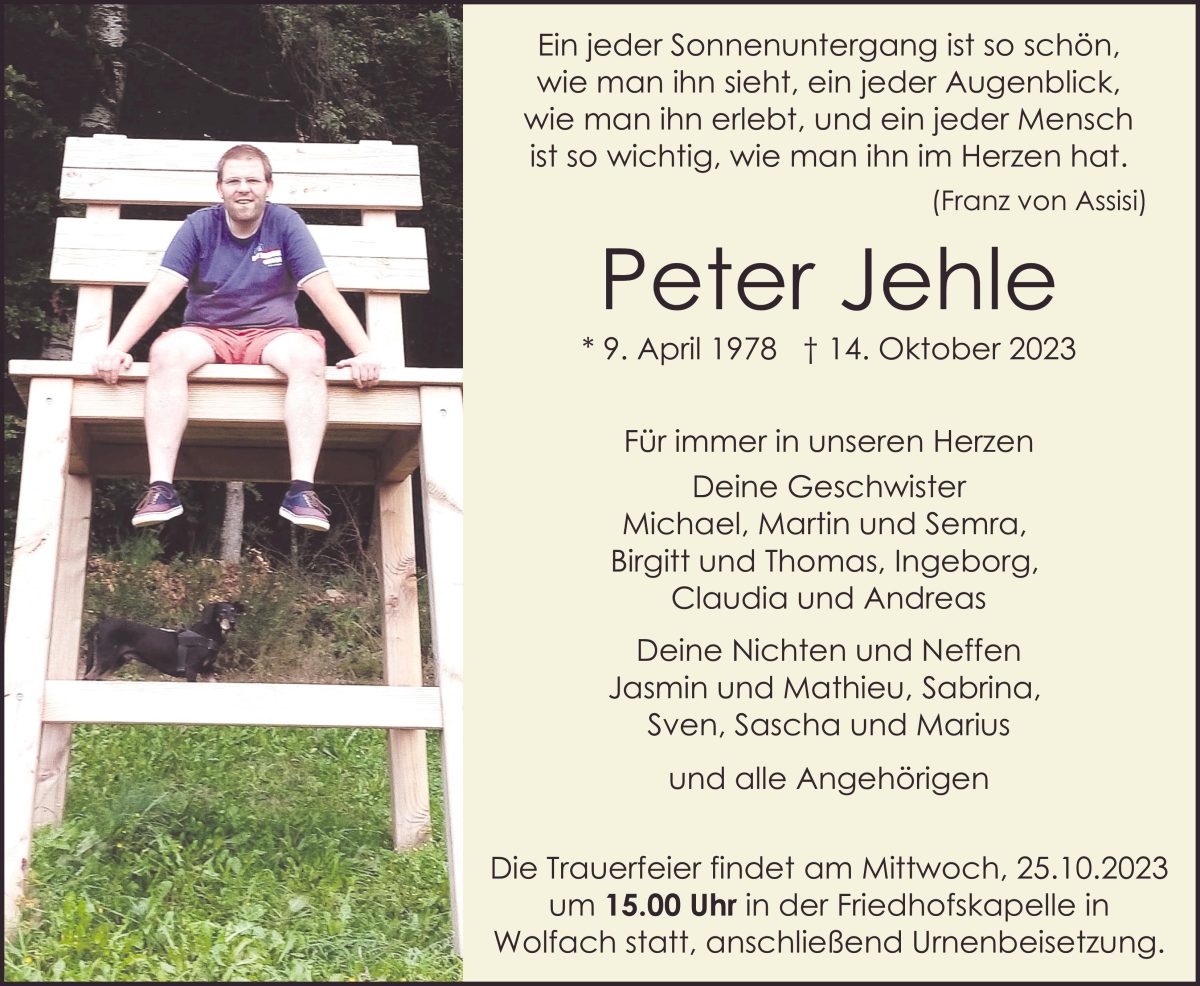 Ein jeder Sonnenuntergang ist so schön, wie man ihn sieht, ein jeder Augenblick, wie man ihn erlebt, und ein jeder Mensch ist so wichtig, wie man ihn im Herzen hat.

(Franz von Assisi)

Peter Jehle

* 9. April 1978 † 14. Oktober 2023

Für immer in unseren Herzen

Deine Geschwister
Michael, Martin und Semra,
Birgitt und Thomas, Ingeborg,
Claudia und Andreas

Deine Nichten und Neffen
Jasmin und Mathieu, Sabrina,
Sven, Sascha und Marius

und alle Angehörigen

Die Trauerfeier findet am Mittwoch, 25.10.2023 um 15.00 Uhr in der Friedhofskapelle in Wolfach statt, anschließend Urnenbeisetzung.